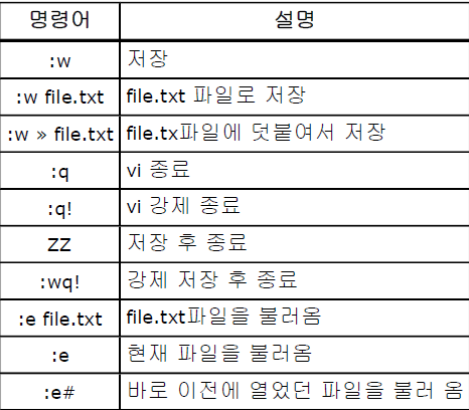 | 명령어 | 설명 |
|---|---|
| :w | 저장 |
| :w file.txt | file.txt 파일로 저장 |
| :w » file.txt | file.tx파일에 덧붙여서 저장 |
| :q | vi 종료 |
| :q! | vi 강제 종료 |
| ZZ | 저장 후 종료 |
| :wq! | 강제 저장 후 종료 |
| :e file.txt | file.txt파일을 불러옴 |
| :e | 현재 파일을 불러옴 |
| :e# | 바로 이전에 열었던 파일을 불러 옴 |